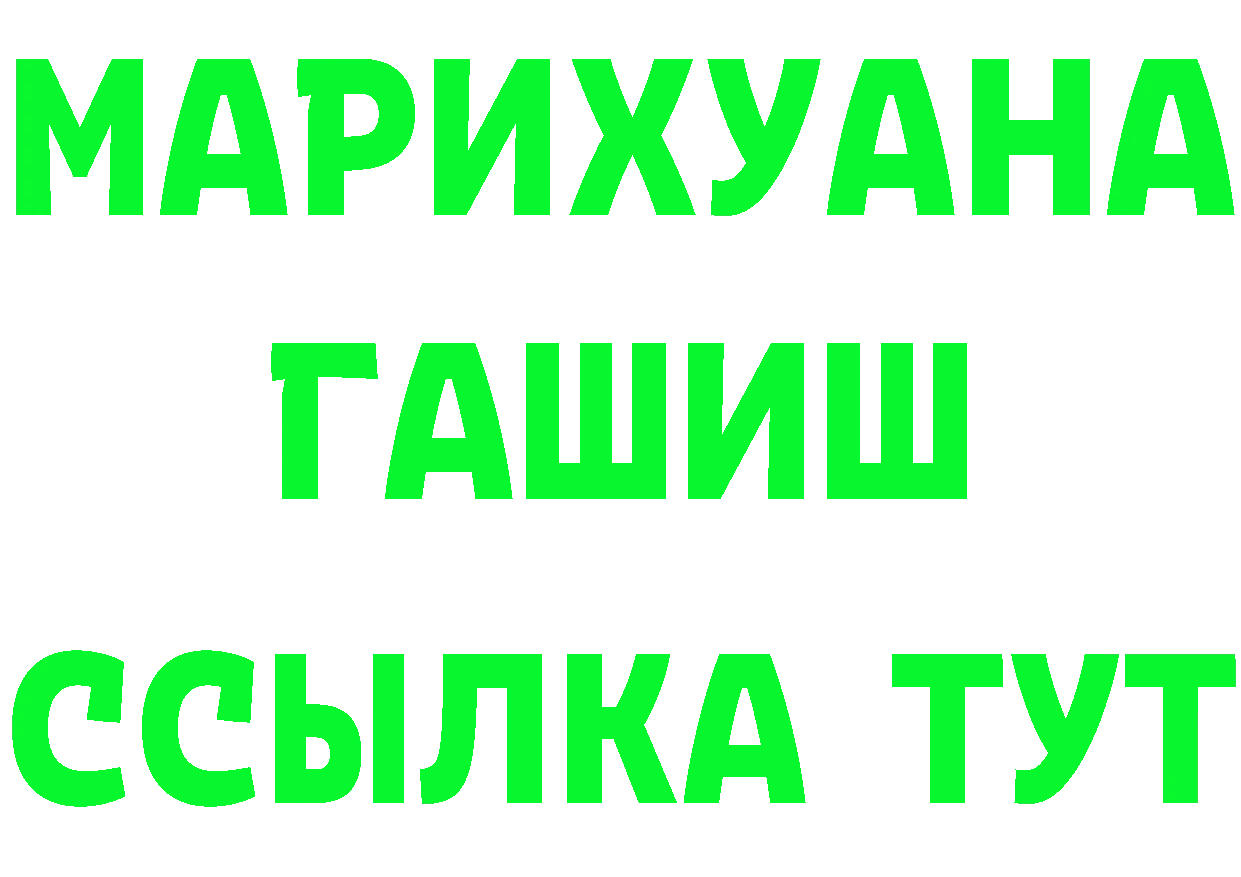 МАРИХУАНА
ГАШИШ
ССЫЛКА ТУТ